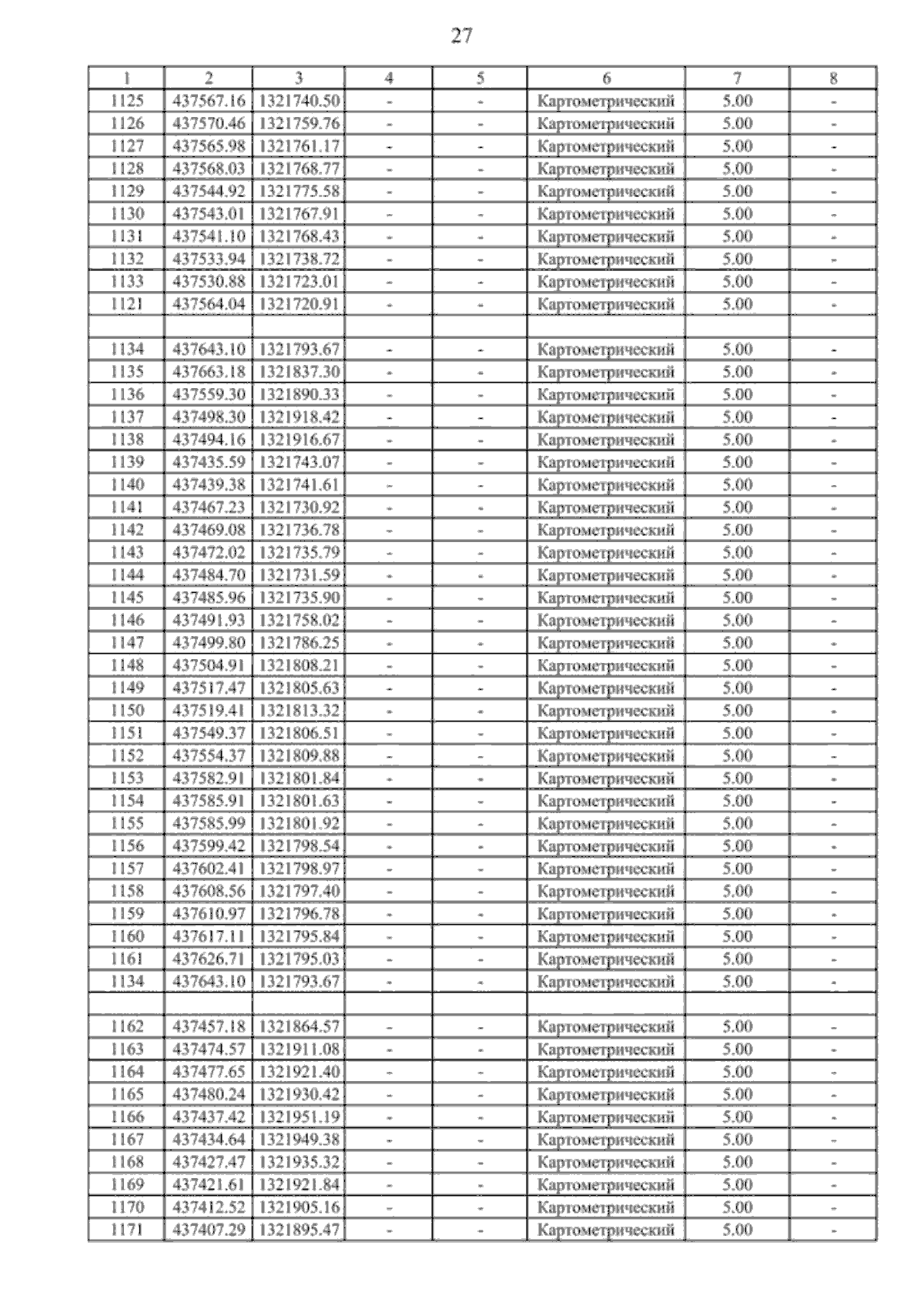 27

| 1 | 2 | 3 | 4 | 5 | 6 | 7 | 8 |
|---|---|---|---|---|---|---|---|
| 1125 | 437567.16 | 1321740.50 | - | - | Картометрический | 5.00 | - |
| 1126 | 437570.46 | 1321759.76 | - | - | Картометрический | 5.00 | - |
| 1127 | 437565.98 | 1321761.17 | - | - | Картометрический | 5.00 | - |
| 1128 | 437568.03 | 1321768.77 | - | - | Картометрический | 5.00 | - |
| 1129 | 437544.92 | 1321775.58 | - | - | Картометрический | 5.00 | - |
| 1130 | 437543.01 | 1321767.91 | - | - | Картометрический | 5.00 | - |
| 1131 | 437541.10 | 1321768.43 | - | - | Картометрический | 5.00 | - |
| 1132 | 437533.94 | 1321738.72 | - | - | Картометрический | 5.00 | - |
| 1133 | 437530.88 | 1321723.01 | - | - | Картометрический | 5.00 | - |
| 1121 | 437564.04 | 1321720.91 | - | - | Картометрический | 5.00 | - |
| | | | | | | | |
| 1134 | 437643.10 | 1321793.67 | - | - | Картометрический | 5.00 | - |
| 1135 | 437663.18 | 1321837.30 | - | - | Картометрический | 5.00 | - |
| 1136 | 437559.30 | 1321890.33 | - | - | Картометрический | 5.00 | - |
| 1137 | 437498.30 | 1321918.42 | - | - | Картометрический | 5.00 | - |
| 1138 | 437494.16 | 1321916.67 | - | - | Картометрический | 5.00 | - |
| 1139 | 437435.59 | 1321743.07 | - | - | Картометрический | 5.00 | - |
| 1140 | 437439.38 | 1321741.61 | - | - | Картометрический | 5.00 | - |
| 1141 | 437467.23 | 1321730.92 | - | - | Картометрический | 5.00 | - |
| 1142 | 437469.08 | 1321736.78 | - | - | Картометрический | 5.00 | - |
| 1143 | 437472.02 | 1321735.79 | - | - | Картометрический | 5.00 | - |
| 1144 | 437484.70 | 1321731.59 | - | - | Картометрический | 5.00 | - |
| 1145 | 437485.96 | 1321735.90 | - | - | Картометрический | 5.00 | - |
| 1146 | 437491.93 | 1321758.02 | - | - | Картометрический | 5.00 | - |
| 1147 | 437499.80 | 1321786.25 | - | - | Картометрический | 5.00 | - |
| 1148 | 437504.91 | 1321808.21 | - | - | Картометрический | 5.00 | - |
| 1149 | 437517.47 | 1321805.63 | - | - | Картометрический | 5.00 | - |
| 1150 | 437519.41 | 1321813.32 | - | - | Картометрический | 5.00 | - |
| 1151 | 437549.37 | 1321806.51 | - | - | Картометрический | 5.00 | - |
| 1152 | 437554.37 | 1321809.88 | - | - | Картометрический | 5.00 | - |
| 1153 | 437582.91 | 1321801.84 | - | - | Картометрический | 5.00 | - |
| 1154 | 437585.91 | 1321801.63 | - | - | Картометрический | 5.00 | - |
| 1155 | 437585.99 | 1321801.92 | - | - | Картометрический | 5.00 | - |
| 1156 | 437599.42 | 1321798.54 | - | - | Картометрический | 5.00 | - |
| 1157 | 437602.41 | 1321798.97 | - | - | Картометрический | 5.00 | - |
| 1158 | 437608.56 | 1321797.40 | - | - | Картометрический | 5.00 | - |
| 1159 | 437610.97 | 1321796.78 | - | - | Картометрический | 5.00 | - |
| 1160 | 437617.11 | 1321795.84 | - | - | Картометрический | 5.00 | - |
| 1161 | 437626.71 | 1321795.03 | - | - | Картометрический | 5.00 | - |
| 1134 | 437643.10 | 1321793.67 | - | - | Картометрический | 5.00 | - |
| | | | | | | | |
| 1162 | 437457.18 | 1321864.57 | - | - | Картометрический | 5.00 | - |
| 1163 | 437474.57 | 1321911.08 | - | - | Картометрический | 5.00 | - |
| 1164 | 437477.65 | 1321921.40 | - | - | Картометрический | 5.00 | - |
| 1165 | 437480.24 | 1321930.42 | - | - | Картометрический | 5.00 | - |
| 1166 | 437437.42 | 1321951.19 | - | - | Картометрический | 5.00 | - |
| 1167 | 437434.64 | 1321949.38 | - | - | Картометрический | 5.00 | - |
| 1168 | 437427.47 | 1321935.32 | - | - | Картометрический | 5.00 | - |
| 1169 | 437421.61 | 1321921.84 | - | - | Картометрический | 5.00 | - |
| 1170 | 437412.52 | 1321905.16 | - | - | Картометрический | 5.00 | - |
| 1171 | 437407.29 | 1321895.47 | - | - | Картометрический | 5.00 | - |